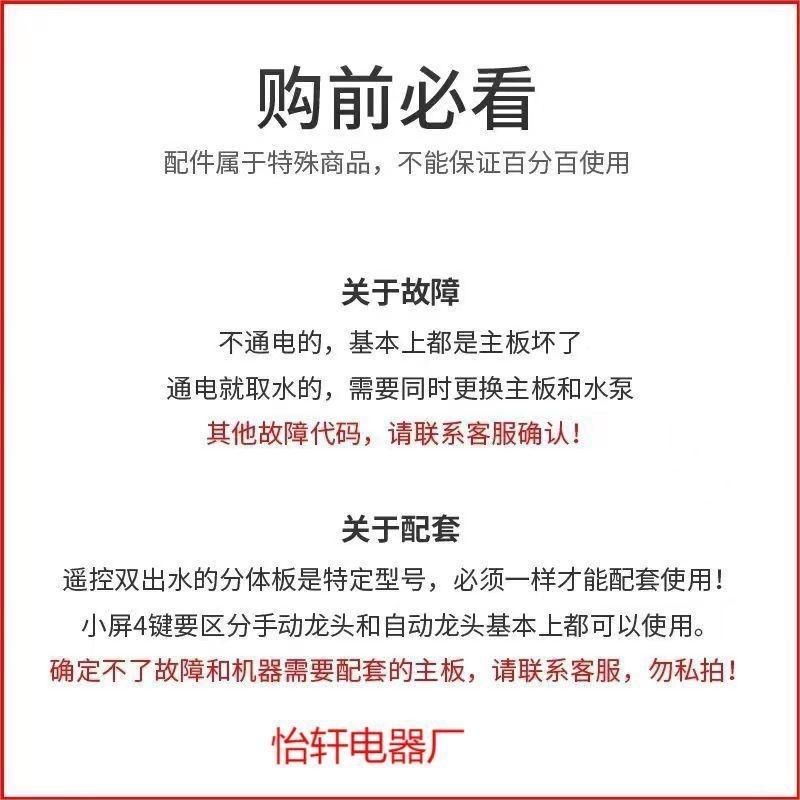 购前必看

配件属于特殊商品，不能保证百分百使用

关于故障

不通电的，基本上都是主板坏了

通电就取水的，需要同时更换主板和水泵

其他故障代码，请联系客服确认！

关于配套

遥控双出水的分体板是特定型号，必须一样才能配套使用！

小屏4键要区分手动龙头和自动龙头基本上都可以使用。

确定不了故障和机器需要配套的主板，请联系客服，勿私拍！

怡轩电器厂